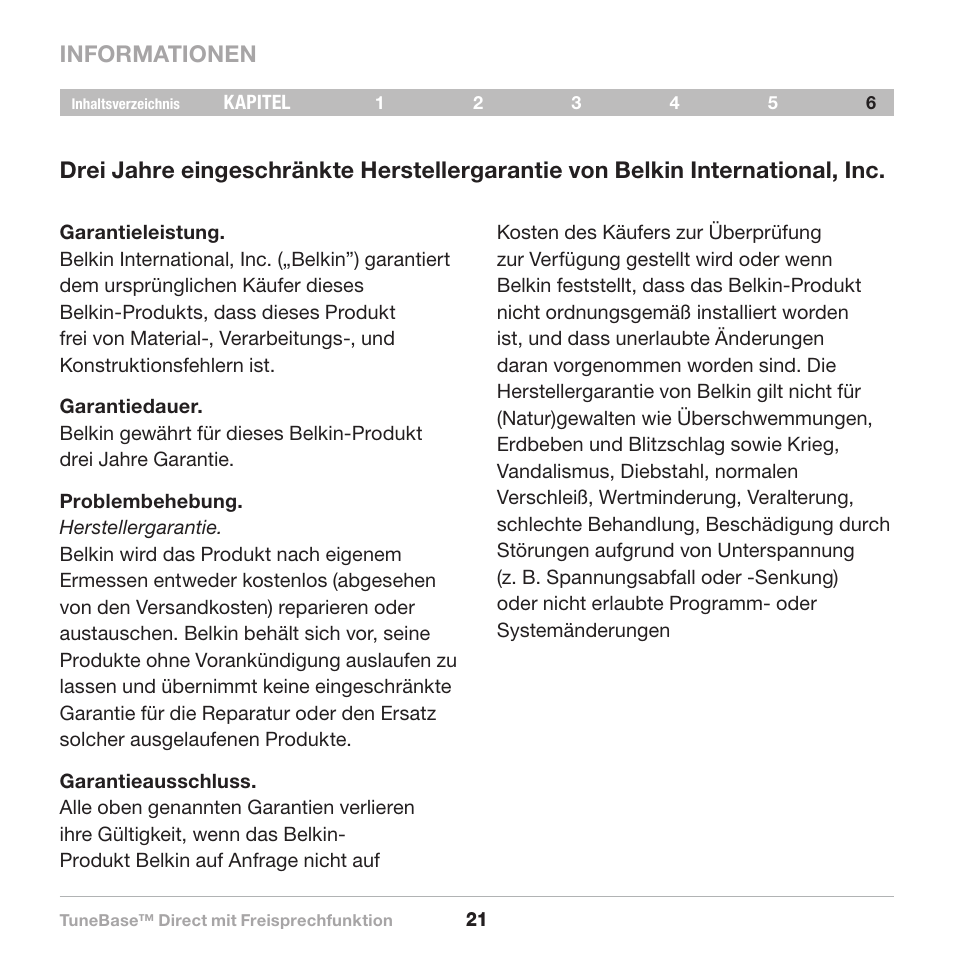 INFORMATIONEN

Inhaltsverzeichnis KAPITEL 1 2 3 4 5 6

Drei Jahre eingeschränkte Herstellergarantie von Belkin International, Inc.

Garantieleistung.
Belkin International, Inc. („Belkin") garantiert dem ursprünglichen Käufer dieses Belkin-Produkts, dass dieses Produkt frei von Material-, Verarbeitungs-, und Konstruktionsfehlern ist.

Garantiedauer.
Belkin gewährt für dieses Belkin-Produkt drei Jahre Garantie.

Problembehebung.
Herstellergarantie.
Belkin wird das Produkt nach eigenem Ermessen entweder kostenlos (abgesehen von den Versandkosten) reparieren oder austauschen. Belkin behält sich vor, seine Produkte ohne Vorankündigung auslaufen zu lassen und übernimmt keine eingeschränkte Garantie für die Reparatur oder den Ersatz solcher ausgelaufenen Produkte.

Garantieausschluss.
Alle oben genannten Garantien verlieren ihre Gültigkeit, wenn das Belkin-Produkt Belkin auf Anfrage nicht auf Kosten des Käufers zur Überprüfung zur Verfügung gestellt wird oder wenn Belkin feststellt, dass das Belkin-Produkt nicht ordnungsgemäß installiert worden ist, und dass unerlaubte Änderungen daran vorgenommen worden sind. Die Herstellergarantie von Belkin gilt nicht für (Natur)gewalten wie Überschwemmungen, Erdbeben und Blitzschlag sowie Krieg, Vandalismus, Diebstahl, normalen Verschleiß, Wertminderung, Veralterung, schlechte Behandlung, Beschädigung durch Störungen aufgrund von Unterspannung (z. B. Spannungsabfall oder -Senkung) oder nicht erlaubte Programm- oder Systemänderungen

TuneBase™ Direct mit Freisprechfunktion 21